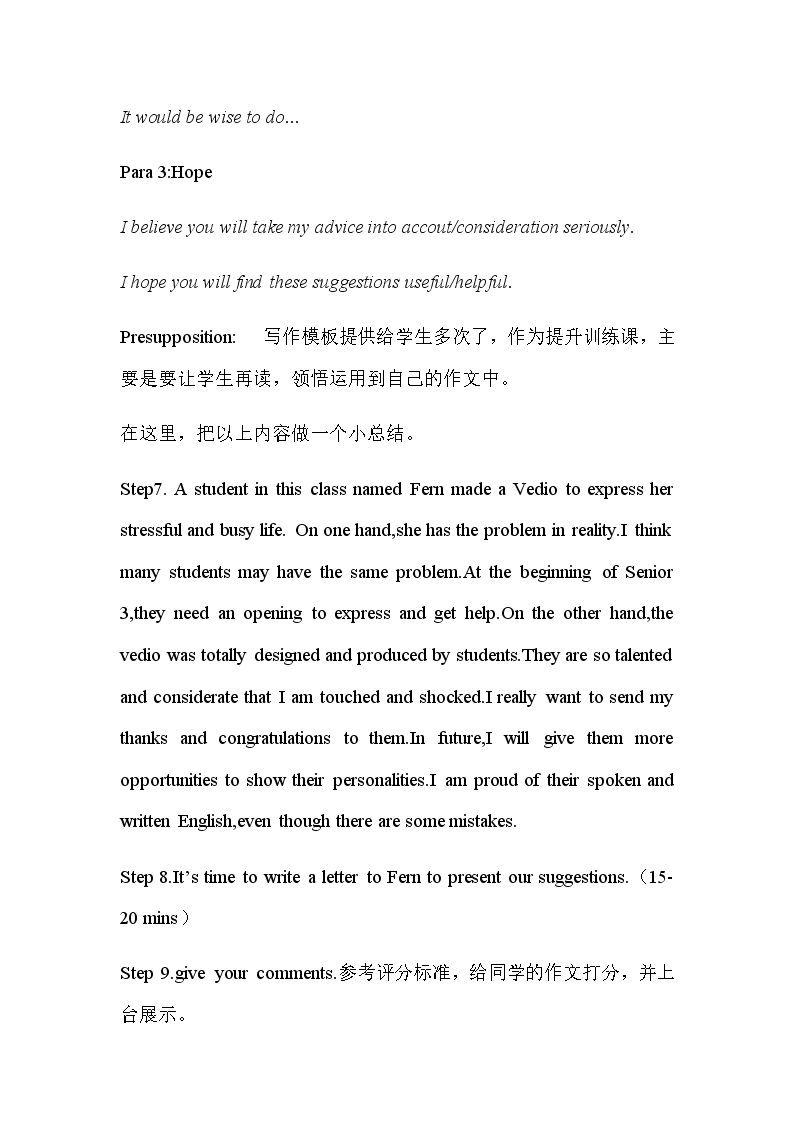 It would be wise to do...

Para 3:Hope

I believe you will take my advice into accout/consideration seriously.

I hope you will find these suggestions useful/helpful.

Presupposition: 写作模板提供给学生多次了，作为提升训练课，主要是要让学生再读，领悟运用到自己的作文中。

在这里，把以上内容做一个小总结。

Step7. A student in this class named Fern made a Vedio to express her stressful and busy life. On one hand,she has the problem in reality.I think many students may have the same problem.At the beginning of Senior 3,they need an opening to express and get help.On the other hand,the vedio was totally designed and produced by students.They are so talented and considerate that I am touched and shocked.I really want to send my thanks and congratulations to them.In future,I will give them more opportunities to show their personalities.I am proud of their spoken and written English,even though there are some mistakes.

Step 8.It's time to write a letter to Fern to present our suggestions.（15-20 mins）

Step 9.give your comments.参考评分标准，给同学的作文打分，并上台展示。